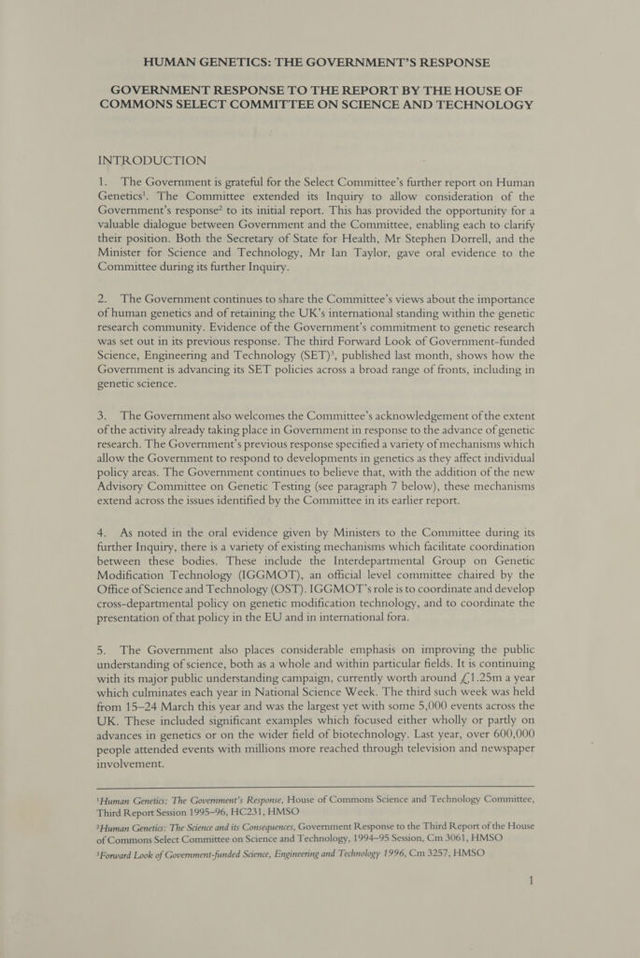 HUMAN GENETICS: THE GOVERNMENT'S RESPONSE

GOVERNMENT RESPONSE TO THE REPORT BY THE HOUSE OF COMMONS SELECT COMMITTEE ON SCIENCE AND TECHNOLOGY

INTRODUCTION

1. The Government is grateful for the Select Committee's further report on Human Genetics$^{1}$. The Committee extended its Inquiry to allow consideration of the Government's response$^{2}$ to its initial report. This has provided the opportunity for a valuable dialogue between Government and the Committee, enabling each to clarify their position. Both the Secretary of State for Health, Mr Stephen Dorrell, and the Minister for Science and Technology, Mr Ian Taylor, gave oral evidence to the Committee during its further Inquiry.

2. The Government continues to share the Committee's views about the importance of human genetics and of retaining the UK's international standing within the genetic research community. Evidence of the Government's commitment to genetic research was set out in its previous response. The third Forward Look of Government-funded Science, Engineering and Technology (SET)$^{3}$, published last month, shows how the Government is advancing its SET policies across a broad range of fronts, including in genetic science.

3. The Government also welcomes the Committee's acknowledgement of the extent of the activity already taking place in Government in response to the advance of genetic research. The Government's previous response specified a variety of mechanisms which allow the Government to respond to developments in genetics as they affect individual policy areas. The Government continues to believe that, with the addition of the new Advisory Committee on Genetic Testing (see paragraph 7 below), these mechanisms extend across the issues identified by the Committee in its earlier report.

4. As noted in the oral evidence given by Ministers to the Committee during its further Inquiry, there is a variety of existing mechanisms which facilitate coordination between these bodies. These include the Interdepartmental Group on Genetic Modification Technology (IGGMOT), an official level committee chaired by the Office of Science and Technology (OST). IGGMOT's role is to coordinate and develop cross-departmental policy on genetic modification technology, and to coordinate the presentation of that policy in the EU and in international fora.

5. The Government also places considerable emphasis on improving the public understanding of science, both as a whole and within particular fields. It is continuing with its major public understanding campaign, currently worth around £1.25m a year which culminates each year in National Science Week. The third such week was held from 15–24 March this year and was the largest yet with some 5,000 events across the UK. These included significant examples which focused either wholly or partly on advances in genetics or on the wider field of biotechnology. Last year, over 600,000 people attended events with millions more reached through television and newspaper involvement.

$^{1}$Human Genetics: The Government's Response, House of Commons Science and Technology Committee, Third Report Session 1995–96, HC231, HMSO

$^{2}$Human Genetics: The Science and its Consequences, Government Response to the Third Report of the House of Commons Select Committee on Science and Technology, 1994–95 Session, Cm 3061, HMSO

$^{3}$Forward Look of Government-funded Science, Engineering and Technology 1996, Cm 3257, HMSO

1